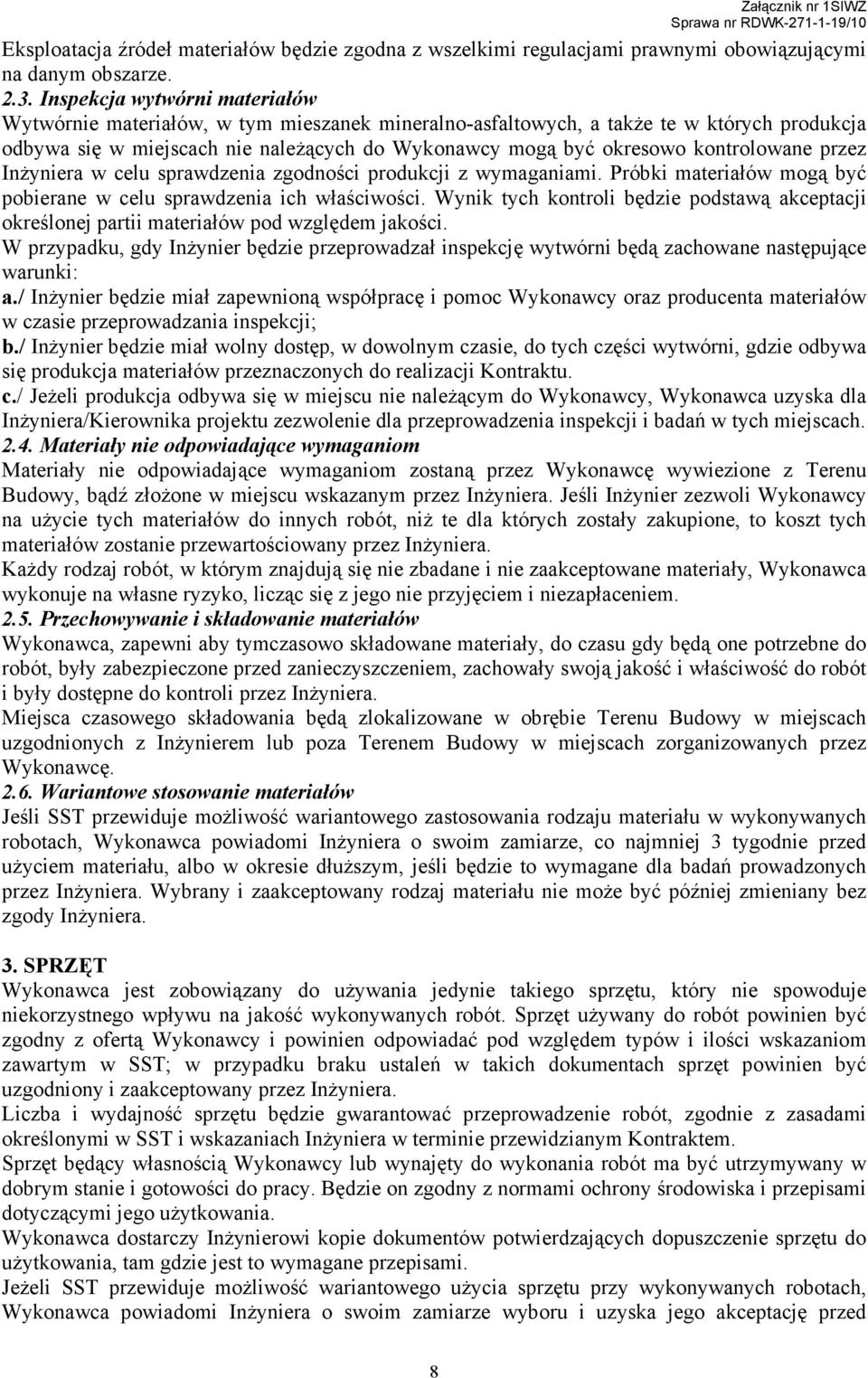 Załącznik nr 1SIWZ
Sprawa nr RDWK-271-1-19/10

Eksploatacja źródeł materiałów będzie zgodna z wszelkimi regulacjami prawnymi obowiązującymi na danym obszarze.
2.3. Inspekcja wytwórni materiałów
Wytwórnie materiałów, w tym mieszanek mineralno-asfaltowych, a także te w których produkcja odbywa się w miejscach nie należących do Wykonawcy mogą być okresowo kontrolowane przez Inżyniera w celu sprawdzenia zgodności produkcji z wymaganiami. Próbki materiałów mogą być pobierane w celu sprawdzenia ich właściwości. Wynik tych kontroli będzie podstawą akceptacji określonej partii materiałów pod względem jakości.
W przypadku, gdy Inżynier będzie przeprowadzał inspekcję wytwórni będą zachowane następujące warunki:
a./ Inżynier będzie miał zapewnioną współpracę i pomoc Wykonawcy oraz producenta materiałów w czasie przeprowadzania inspekcji;
b./ Inżynier będzie miał wolny dostęp, w dowolnym czasie, do tych części wytwórni, gdzie odbywa się produkcja materiałów przeznaczonych do realizacji Kontraktu.
c./ Jeżeli produkcja odbywa się w miejscu nie należącym do Wykonawcy, Wykonawca uzyska dla Inżyniera/Kierownika projektu zezwolenie dla przeprowadzenia inspekcji i badań w tych miejscach.
2.4. Materiały nie odpowiadające wymaganiom
Materiały nie odpowiadające wymaganiom zostaną przez Wykonawcę wywiezione z Terenu Budowy, bądź złożone w miejscu wskazanym przez Inżyniera. Jeśli Inżynier zezwoli Wykonawcy na użycie tych materiałów do innych robót, niż te dla których zostały zakupione, to koszt tych materiałów zostanie przewartościowany przez Inżyniera.
Każdy rodzaj robót, w którym znajdują się nie zbadane i nie zaakceptowane materiały, Wykonawca wykonuje na własne ryzyko, licząc się z jego nie przyjęciem i niezapłaceniem.
2.5. Przechowywanie i składowanie materiałów
Wykonawca, zapewni aby tymczasowo składowane materiały, do czasu gdy będą one potrzebne do robót, były zabezpieczone przed zanieczyszczeniem, zachowały swoją jakość i właściwość do robót i były dostępne do kontroli przez Inżyniera.
Miejsca czasowego składowania będą zlokalizowane w obrębie Terenu Budowy w miejscach uzgodnionych z Inżynierem lub poza Terenem Budowy w miejscach zorganizowanych przez Wykonawcę.
2.6. Wariantowe stosowanie materiałów
Jeśli SST przewiduje możliwość wariantowego zastosowania rodzaju materiału w wykonywanych robotach, Wykonawca powiadomi Inżyniera o swoim zamiarze, co najmniej 3 tygodnie przed użyciem materiału, albo w okresie dłuższym, jeśli będzie to wymagane dla badań prowadzonych przez Inżyniera. Wybrany i zaakceptowany rodzaj materiału nie może być później zmieniany bez zgody Inżyniera.

3. SPRZĘT
Wykonawca jest zobowiązany do używania jedynie takiego sprzętu, który nie spowoduje niekorzystnego wpływu na jakość wykonywanych robót. Sprzęt używany do robót powinien być zgodny z ofertą Wykonawcy i powinien odpowiadać pod względem typów i ilości wskazaniom zawartym w SST; w przypadku braku ustaleń w takich dokumentach sprzęt powinien być uzgodniony i zaakceptowany przez Inżyniera.
Liczba i wydajność sprzętu będzie gwarantować przeprowadzenie robót, zgodnie z zasadami określonymi w SST i wskazaniach Inżyniera w terminie przewidzianym Kontraktem.
Sprzęt będący własnością Wykonawcy lub wynajęty do wykonania robót ma być utrzymywany w dobrym stanie i gotowości do pracy. Będzie on zgodny z normami ochrony środowiska i przepisami dotyczącymi jego użytkowania.
Wykonawca dostarczy Inżynierowi kopie dokumentów potwierdzających dopuszczenie sprzętu do użytkowania, tam gdzie jest to wymagane przepisami.
Jeżeli SST przewiduje możliwość wariantowego użycia sprzętu przy wykonywanych robotach, Wykonawca powiadomi Inżyniera o swoim zamiarze wyboru i uzyska jego akceptację przed

8